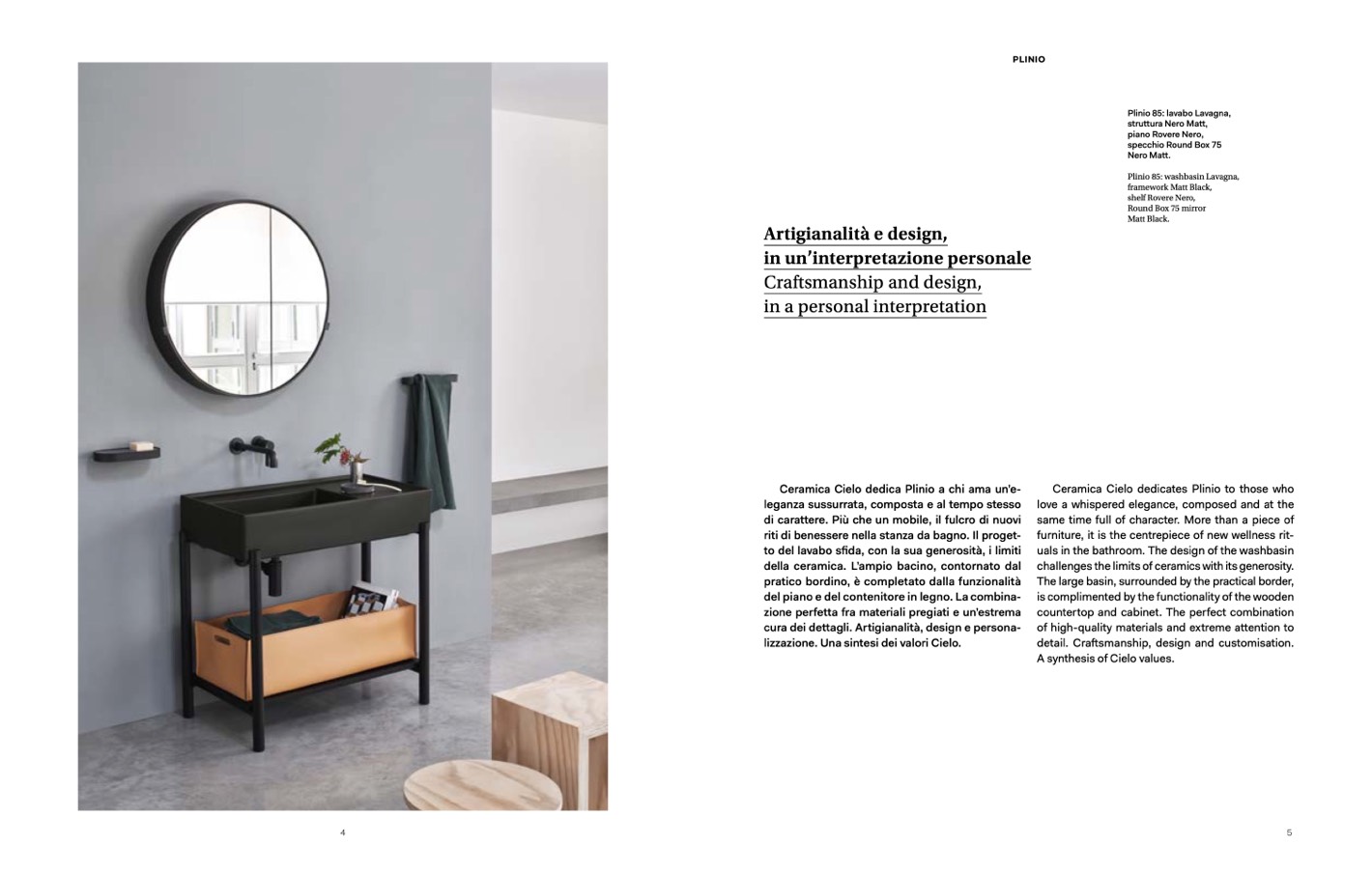 PLINIO

Plinio 85: lavabo Lavagna, struttura Nero Matt, piano Rovere Nero, specchio Round Box 75 Nero Matt.

Plinio 85: washbasin Lavagna, framework Matt Black, shelf Rovere Nero, Round Box 75 mirror Matt Black.

Artigianalità e design, in un'interpretazione personale
Craftsmanship and design, in a personal interpretation

Ceramica Cielo dedica Plinio a chi ama un'eleganza sussurrata, composta e al tempo stesso di carattere. Più che un mobile, il fulcro di nuovi riti di benessere nella stanza da bagno. Il progetto del lavabo sfida, con la sua generosità, i limiti della ceramica. L'ampio bacino, contornato dal pratico bordino, è completato dalla funzionalità del piano e del contenitore in legno. La combinazione perfetta fra materiali pregiati e un'estrema cura dei dettagli. Artigianalità, design e personalizzazione. Una sintesi dei valori Cielo.

Ceramica Cielo dedicates Plinio to those who love a whispered elegance, composed and at the same time full of character. More than a piece of furniture, it is the centrepiece of new wellness rituals in the bathroom. The design of the washbasin challenges the limits of ceramics with its generosity. The large basin, surrounded by the practical border, is complimented by the functionality of the wooden countertop and cabinet. The perfect combination of high-quality materials and extreme attention to detail. Craftsmanship, design and customisation. A synthesis of Cielo values.

4

5